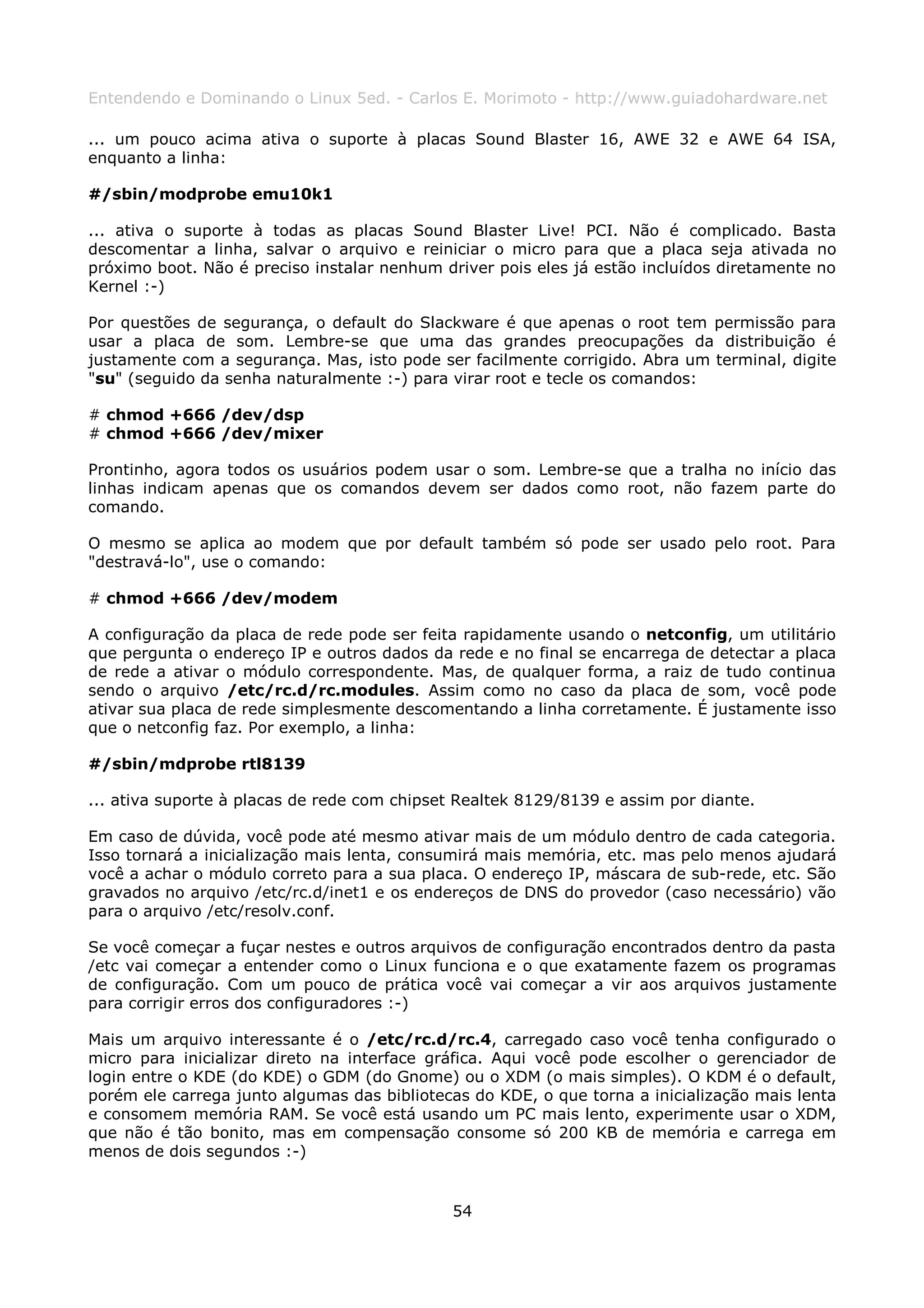 Entendendo e Dominando o Linux 5ed. - Carlos E. Morimoto - http://www.guiadohardware.net

... um pouco acima ativa o suporte à placas Sound Blaster 16, AWE 32 e AWE 64 ISA, enquanto a linha:

#/sbin/modprobe emu10k1

... ativa o suporte à todas as placas Sound Blaster Live! PCI. Não é complicado. Basta descomentar a linha, salvar o arquivo e reiniciar o micro para que a placa seja ativada no próximo boot. Não é preciso instalar nenhum driver pois eles já estão incluídos diretamente no Kernel :-)

Por questões de segurança, o default do Slackware é que apenas o root tem permissão para usar a placa de som. Lembre-se que uma das grandes preocupações da distribuição é justamente com a segurança. Mas, isto pode ser facilmente corrigido. Abra um terminal, digite "su" (seguido da senha naturalmente :-) para virar root e tecle os comandos:

# chmod +666 /dev/dsp
# chmod +666 /dev/mixer

Prontinho, agora todos os usuários podem usar o som. Lembre-se que a tralha no início das linhas indicam apenas que os comandos devem ser dados como root, não fazem parte do comando.

O mesmo se aplica ao modem que por default também só pode ser usado pelo root. Para "destravá-lo", use o comando:

# chmod +666 /dev/modem

A configuração da placa de rede pode ser feita rapidamente usando o netconfig, um utilitário que pergunta o endereço IP e outros dados da rede e no final se encarrega de detectar a placa de rede a ativar o módulo correspondente. Mas, de qualquer forma, a raiz de tudo continua sendo o arquivo /etc/rc.d/rc.modules. Assim como no caso da placa de som, você pode ativar sua placa de rede simplesmente descomentando a linha corretamente. É justamente isso que o netconfig faz. Por exemplo, a linha:

#/sbin/mdprobe rtl8139

... ativa suporte à placas de rede com chipset Realtek 8129/8139 e assim por diante.

Em caso de dúvida, você pode até mesmo ativar mais de um módulo dentro de cada categoria. Isso tornará a inicialização mais lenta, consumirá mais memória, etc. mas pelo menos ajudará você a achar o módulo correto para a sua placa. O endereço IP, máscara de sub-rede, etc. São gravados no arquivo /etc/rc.d/inet1 e os endereços de DNS do provedor (caso necessário) vão para o arquivo /etc/resolv.conf.

Se você começar a fuçar nestes e outros arquivos de configuração encontrados dentro da pasta /etc vai começar a entender como o Linux funciona e o que exatamente fazem os programas de configuração. Com um pouco de prática você vai começar a vir aos arquivos justamente para corrigir erros dos configuradores :-)

Mais um arquivo interessante é o /etc/rc.d/rc.4, carregado caso você tenha configurado o micro para inicializar direto na interface gráfica. Aqui você pode escolher o gerenciador de login entre o KDE (do KDE) o GDM (do Gnome) ou o XDM (o mais simples). O KDM é o default, porém ele carrega junto algumas das bibliotecas do KDE, o que torna a inicialização mais lenta e consomem memória RAM. Se você está usando um PC mais lento, experimente usar o XDM, que não é tão bonito, mas em compensação consome só 200 KB de memória e carrega em menos de dois segundos :-)

54